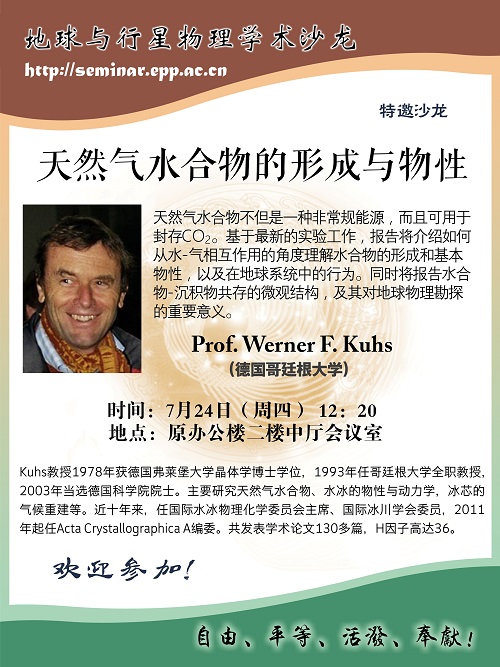 地球与行星物理学术沙龙
http://seminar.epp.ac.cn

特邀沙龙

天然气水合物的形成与物性

天然气水合物不但是一种非常规能源，而且可用于封存$CO_2$。基于最新的实验工作，报告将介绍如何从水-气相互作用的角度理解水合物的形成和基本物性，以及在地球系统中的行为。同时将报告水合物-沉积物共存的微观结构，及其对地球物理勘探的重要意义。

Prof. Werner F. Kuhs
（德国哥廷根大学）

时间：7月24日（周四） 12：20
地点：原办公楼二楼中厅会议室

Kuhs教授1978年获德国弗莱堡大学晶体学博士学位，1993年任哥廷根大学全职教授，2003年当选德国科学院院士。主要研究天然气水合物、水冰的物性与动力学，冰芯的气候重建等。近十年来，任国际水冰物理化学委员会主席、国际冰川学会委员，2011年起任Acta Crystallographica A编委。共发表学术论文130多篇，H因子高达36。

欢迎参加！

自由、平等、活泼、奉献！